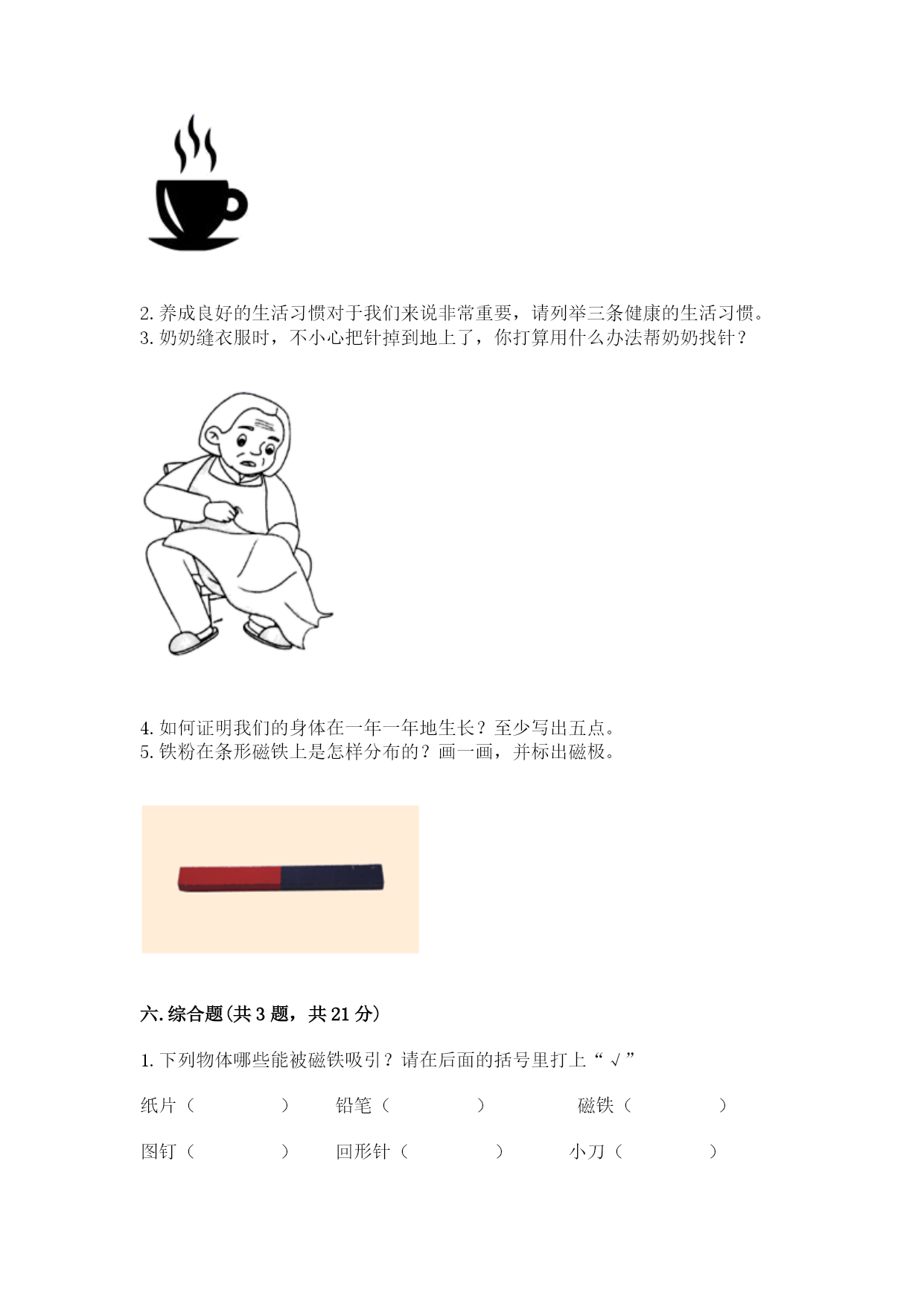 2.养成良好的生活习惯对于我们来说非常重要，请列举三条健康的生活习惯。
3.奶奶缝衣服时，不小心把针掉到地上了，你打算用什么办法帮奶奶找针？

4.如何证明我们的身体在一年一年地生长？至少写出五点。
5.铁粉在条形磁铁上是怎样分布的？画一画，并标出磁极。

六.综合题(共3题，共21分)

1.下列物体哪些能被磁铁吸引？请在后面的括号里打上“√”

纸片（ ）   铅笔（ ）   磁铁（ ）

图钉（ ）   回形针（ ）   小刀（ ）